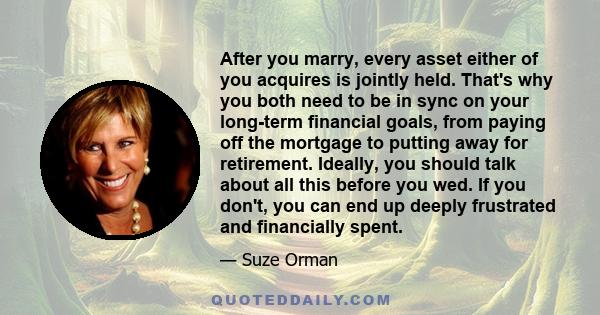 After you marry, every asset either of you acquires is jointly held. That's why you both need to be in sync on your long-term financial goals, from paying off the mortgage to putting away for retirement. Ideally, you should talk about all this before you wed. If you don't, you can end up deeply frustrated and financially spent.

— Suze Orman

QUOTEDDAILY.COM